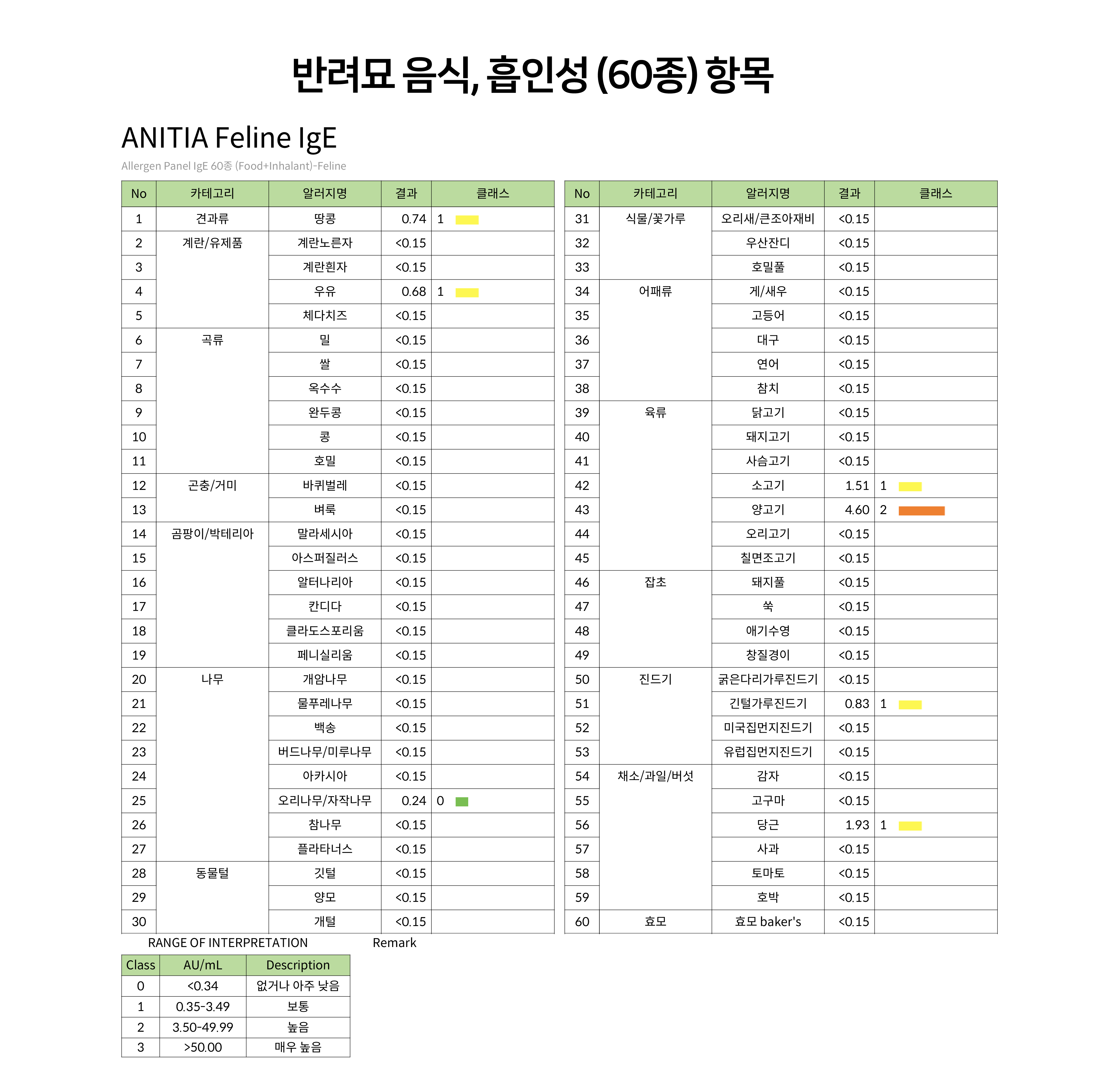 반려묘 음식, 흡인성 (60종) 항목

ANITIA Feline IgE

Allergen Panel IgE 60종 (Food+Inhalant)-Feline

| No | 카테고리 | 알러지명 | 결과 | 클래스 |
|---|---|---|---|---|
| 1 | 견과류 | 땅콩 | 0.74 | 1 |
| 2 | 계란/유제품 | 계란노른자 | <0.15 | |
| 3 | | 계란흰자 | <0.15 | |
| 4 | | 우유 | 0.68 | 1 |
| 5 | | 체다치즈 | <0.15 | |
| 6 | 곡류 | 밀 | <0.15 | |
| 7 | | 쌀 | <0.15 | |
| 8 | | 옥수수 | <0.15 | |
| 9 | | 완두콩 | <0.15 | |
| 10 | | 콩 | <0.15 | |
| 11 | | 호밀 | <0.15 | |
| 12 | 곤충/거미 | 바퀴벌레 | <0.15 | |
| 13 | | 벼룩 | <0.15 | |
| 14 | 곰팡이/박테리아 | 말라세시아 | <0.15 | |
| 15 | | 아스퍼질러스 | <0.15 | |
| 16 | | 알터나리아 | <0.15 | |
| 17 | | 칸디다 | <0.15 | |
| 18 | | 클라도스포리움 | <0.15 | |
| 19 | | 페니실리움 | <0.15 | |
| 20 | 나무 | 개암나무 | <0.15 | |
| 21 | | 물푸레나무 | <0.15 | |
| 22 | | 백송 | <0.15 | |
| 23 | | 버드나무/미루나무 | <0.15 | |
| 24 | | 아카시아 | <0.15 | |
| 25 | | 오리나무/자작나무 | 0.24 | 0 |
| 26 | | 참나무 | <0.15 | |
| 27 | | 플라타너스 | <0.15 | |
| 28 | 동물털 | 깃털 | <0.15 | |
| 29 | | 양모 | <0.15 | |
| 30 | | 개털 | <0.15 | |

| No | 카테고리 | 알러지명 | 결과 | 클래스 |
|---|---|---|---|---|
| 31 | 식물/꽃가루 | 오리새/큰조아재비 | <0.15 | |
| 32 | | 우산잔디 | <0.15 | |
| 33 | | 호밀풀 | <0.15 | |
| 34 | 어패류 | 게/새우 | <0.15 | |
| 35 | | 고등어 | <0.15 | |
| 36 | | 대구 | <0.15 | |
| 37 | | 연어 | <0.15 | |
| 38 | | 참치 | <0.15 | |
| 39 | 육류 | 닭고기 | <0.15 | |
| 40 | | 돼지고기 | <0.15 | |
| 41 | | 사슴고기 | <0.15 | |
| 42 | | 소고기 | 1.51 | 1 |
| 43 | | 양고기 | 4.60 | 2 |
| 44 | | 오리고기 | <0.15 | |
| 45 | | 칠면조고기 | <0.15 | |
| 46 | 잡초 | 돼지풀 | <0.15 | |
| 47 | | 쑥 | <0.15 | |
| 48 | | 애기수영 | <0.15 | |
| 49 | | 창질경이 | <0.15 | |
| 50 | 진드기 | 굵은다리가루진드기 | <0.15 | |
| 51 | | 긴털가루진드기 | 0.83 | 1 |
| 52 | | 미국집먼지진드기 | <0.15 | |
| 53 | | 유럽집먼지진드기 | <0.15 | |
| 54 | 채소/과일/버섯 | 감자 | <0.15 | |
| 55 | | 고구마 | <0.15 | |
| 56 | | 당근 | 1.93 | 1 |
| 57 | | 사과 | <0.15 | |
| 58 | | 토마토 | <0.15 | |
| 59 | | 호박 | <0.15 | |
| 60 | 효모 | 효모 baker's | <0.15 | |

RANGE OF INTERPRETATION

Remark

| Class | AU/mL | Description |
|---|---|---|
| 0 | <0.34 | 없거나 아주 낮음 |
| 1 | 0.35-3.49 | 보통 |
| 2 | 3.50-49.99 | 높음 |
| 3 | >50.00 | 매우 높음 |